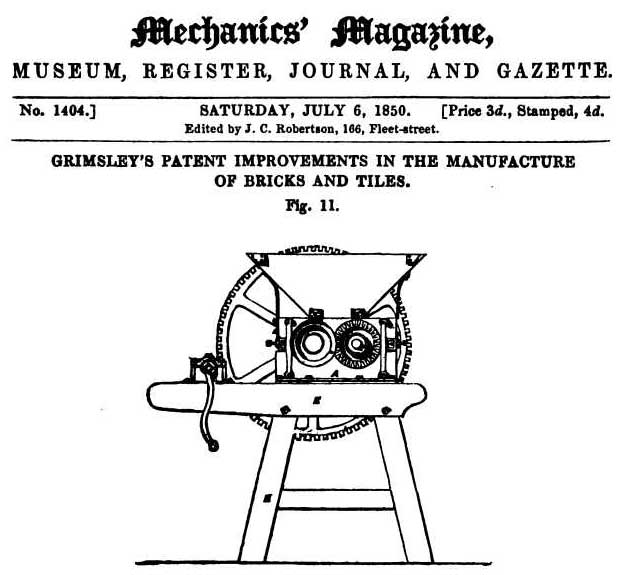 Mechanics' Magazine,

MUSEUM, REGISTER, JOURNAL, AND GAZETTE.

No. 1404.] SATURDAY, JULY 6, 1850. [Price 3d., Stamped, 4d.

Edited by J. C. Robertson, 166, Fleet-street.

GRIMSLEY'S PATENT IMPROVEMENTS IN THE MANUFACTURE OF BRICKS AND TILES.

Fig. 11.

A

E

E